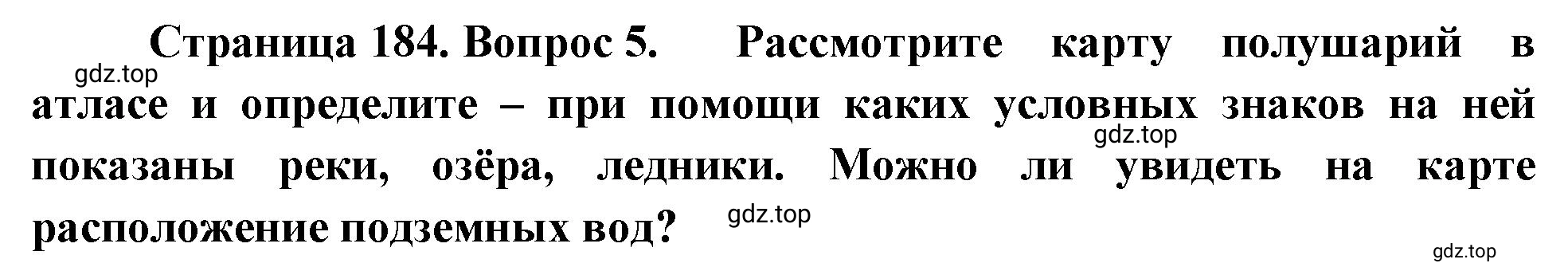 Страница 184. Вопрос 5. Рассмотрите карту полушарий в атласе и определите – при помощи каких условных знаков на ней показаны реки, озёра, ледники. Можно ли увидеть на карте расположение подземных вод?

gdz.top
gdz.top
gdz.top
gdz.top